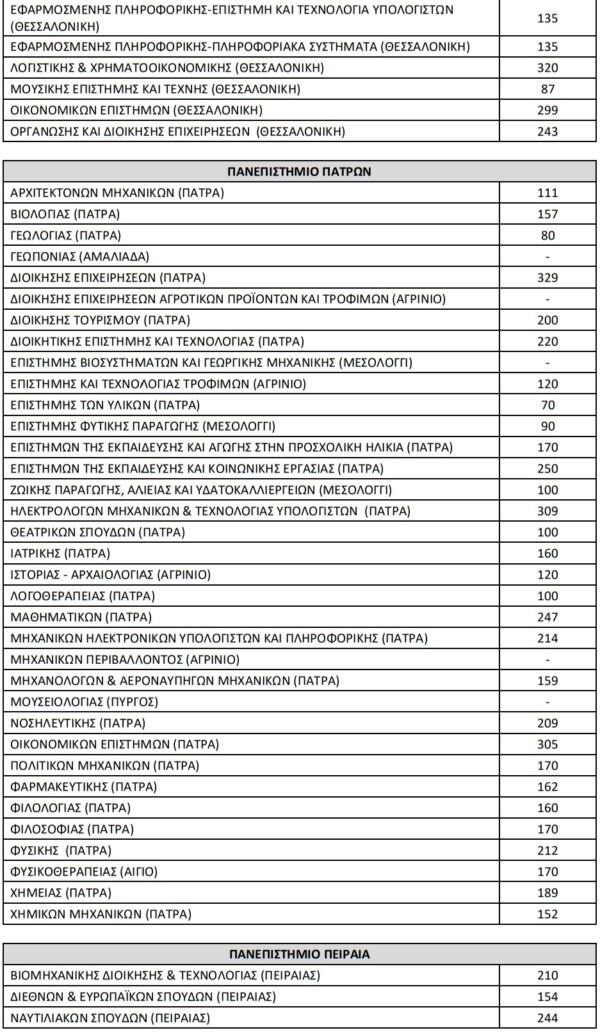 | | |
|---|---|
| ΕΦΑΡΜΟΣΜΕΝΗΣ ΠΛΗΡΟΦΟΡΙΚΗΣ-ΕΠΙΣΤΗΜΗ ΚΑΙ ΤΕΧΝΟΛΟΓΙΑ ΥΠΟΛΟΓΙΣΤΩΝ (ΘΕΣΣΑΛΟΝΙΚΗ) | 135 |
| ΕΦΑΡΜΟΣΜΕΝΗΣ ΠΛΗΡΟΦΟΡΙΚΗΣ-ΠΛΗΡΟΦΟΡΙΑΚΑ ΣΥΣΤΗΜΑΤΑ (ΘΕΣΣΑΛΟΝΙΚΗ) | 135 |
| ΛΟΓΙΣΤΙΚΗΣ & ΧΡΗΜΑΤΟΟΙΚΟΝΟΜΙΚΗΣ (ΘΕΣΣΑΛΟΝΙΚΗ) | 320 |
| ΜΟΥΣΙΚΗΣ ΕΠΙΣΤΗΜΗΣ ΚΑΙ ΤΕΧΝΗΣ (ΘΕΣΣΑΛΟΝΙΚΗ) | 87 |
| ΟΙΚΟΝΟΜΙΚΩΝ ΕΠΙΣΤΗΜΩΝ (ΘΕΣΣΑΛΟΝΙΚΗ) | 299 |
| ΟΡΓΑΝΩΣΗΣ ΚΑΙ ΔΙΟΙΚΗΣΗΣ ΕΠΙΧΕΙΡΗΣΕΩΝ (ΘΕΣΣΑΛΟΝΙΚΗ) | 243 |

| ΠΑΝΕΠΙΣΤΗΜΙΟ ΠΑΤΡΩΝ | |
|---|---|
| ΑΡΧΙΤΕΚΤΟΝΩΝ ΜΗΧΑΝΙΚΩΝ (ΠΑΤΡΑ) | 111 |
| ΒΙΟΛΟΓΙΑΣ (ΠΑΤΡΑ) | 157 |
| ΓΕΩΛΟΓΙΑΣ (ΠΑΤΡΑ) | 80 |
| ΓΕΩΠΟΝΙΑΣ (ΑΜΑΛΙΑΔΑ) | - |
| ΔΙΟΙΚΗΣΗΣ ΕΠΙΧΕΙΡΗΣΕΩΝ (ΠΑΤΡΑ) | 329 |
| ΔΙΟΙΚΗΣΗΣ ΕΠΙΧΕΙΡΗΣΕΩΝ ΑΓΡΟΤΙΚΩΝ ΠΡΟΪΟΝΤΩΝ ΚΑΙ ΤΡΟΦΙΜΩΝ (ΑΓΡΙΝΙΟ) | - |
| ΔΙΟΙΚΗΣΗΣ ΤΟΥΡΙΣΜΟΥ (ΠΑΤΡΑ) | 200 |
| ΔΙΟΙΚΗΤΙΚΗΣ ΕΠΙΣΤΗΜΗΣ ΚΑΙ ΤΕΧΝΟΛΟΓΙΑΣ (ΠΑΤΡΑ) | 220 |
| ΕΠΙΣΤΗΜΗΣ ΒΙΟΣΥΣΤΗΜΑΤΩΝ ΚΑΙ ΓΕΩΡΓΙΚΗΣ ΜΗΧΑΝΙΚΗΣ (ΜΕΣΟΛΟΓΓΙ) | - |
| ΕΠΙΣΤΗΜΗΣ ΚΑΙ ΤΕΧΝΟΛΟΓΙΑΣ ΤΡΟΦΙΜΩΝ (ΑΓΡΙΝΙΟ) | 120 |
| ΕΠΙΣΤΗΜΗΣ ΤΩΝ ΥΛΙΚΩΝ (ΠΑΤΡΑ) | 70 |
| ΕΠΙΣΤΗΜΗΣ ΦΥΤΙΚΗΣ ΠΑΡΑΓΩΓΗΣ (ΜΕΣΟΛΟΓΓΙ) | 90 |
| ΕΠΙΣΤΗΜΩΝ ΤΗΣ ΕΚΠΑΙΔΕΥΣΗΣ ΚΑΙ ΑΓΩΓΗΣ ΣΤΗΝ ΠΡΟΣΧΟΛΙΚΗ ΗΛΙΚΙΑ (ΠΑΤΡΑ) | 170 |
| ΕΠΙΣΤΗΜΩΝ ΤΗΣ ΕΚΠΑΙΔΕΥΣΗΣ ΚΑΙ ΚΟΙΝΩΝΙΚΗΣ ΕΡΓΑΣΙΑΣ (ΠΑΤΡΑ) | 250 |
| ΖΩΙΚΗΣ ΠΑΡΑΓΩΓΗΣ, ΑΛΙΕΙΑΣ ΚΑΙ ΥΔΑΤΟΚΑΛΛΙΕΡΓΕΙΩΝ (ΜΕΣΟΛΟΓΓΙ) | 100 |
| ΗΛΕΚΤΡΟΛΟΓΩΝ ΜΗΧΑΝΙΚΩΝ & ΤΕΧΝΟΛΟΓΙΑΣ ΥΠΟΛΟΓΙΣΤΩΝ (ΠΑΤΡΑ) | 309 |
| ΘΕΑΤΡΙΚΩΝ ΣΠΟΥΔΩΝ (ΠΑΤΡΑ) | 100 |
| ΙΑΤΡΙΚΗΣ (ΠΑΤΡΑ) | 160 |
| ΙΣΤΟΡΙΑΣ - ΑΡΧΑΙΟΛΟΓΙΑΣ (ΑΓΡΙΝΙΟ) | 120 |
| ΛΟΓΟΘΕΡΑΠΕΙΑΣ (ΠΑΤΡΑ) | 100 |
| ΜΑΘΗΜΑΤΙΚΩΝ (ΠΑΤΡΑ) | 247 |
| ΜΗΧΑΝΙΚΩΝ ΗΛΕΚΤΡΟΝΙΚΩΝ ΥΠΟΛΟΓΙΣΤΩΝ ΚΑΙ ΠΛΗΡΟΦΟΡΙΚΗΣ (ΠΑΤΡΑ) | 214 |
| ΜΗΧΑΝΙΚΩΝ ΠΕΡΙΒΑΛΛΟΝΤΟΣ (ΑΓΡΙΝΙΟ) | - |
| ΜΗΧΑΝΟΛΟΓΩΝ & ΑΕΡΟΝΑΥΠΗΓΩΝ ΜΗΧΑΝΙΚΩΝ (ΠΑΤΡΑ) | 159 |
| ΜΟΥΣΕΙΟΛΟΓΙΑΣ (ΠΥΡΓΟΣ) | - |
| ΝΟΣΗΛΕΥΤΙΚΗΣ (ΠΑΤΡΑ) | 209 |
| ΟΙΚΟΝΟΜΙΚΩΝ ΕΠΙΣΤΗΜΩΝ (ΠΑΤΡΑ) | 305 |
| ΠΟΛΙΤΙΚΩΝ ΜΗΧΑΝΙΚΩΝ (ΠΑΤΡΑ) | 170 |
| ΦΑΡΜΑΚΕΥΤΙΚΗΣ (ΠΑΤΡΑ) | 162 |
| ΦΙΛΟΛΟΓΙΑΣ (ΠΑΤΡΑ) | 160 |
| ΦΙΛΟΣΟΦΙΑΣ (ΠΑΤΡΑ) | 170 |
| ΦΥΣΙΚΗΣ (ΠΑΤΡΑ) | 212 |
| ΦΥΣΙΚΟΘΕΡΑΠΕΙΑΣ (ΑΙΓΙΟ) | 170 |
| ΧΗΜΕΙΑΣ (ΠΑΤΡΑ) | 189 |
| ΧΗΜΙΚΩΝ ΜΗΧΑΝΙΚΩΝ (ΠΑΤΡΑ) | 152 |

| ΠΑΝΕΠΙΣΤΗΜΙΟ ΠΕΙΡΑΙΑ | |
|---|---|
| ΒΙΟΜΗΧΑΝΙΚΗΣ ΔΙΟΙΚΗΣΗΣ & ΤΕΧΝΟΛΟΓΙΑΣ (ΠΕΙΡΑΙΑΣ) | 210 |
| ΔΙΕΘΝΩΝ & ΕΥΡΩΠΑΪΚΩΝ ΣΠΟΥΔΩΝ (ΠΕΙΡΑΙΑΣ) | 154 |
| ΝΑΥΤΙΛΙΑΚΩΝ ΣΠΟΥΔΩΝ (ΠΕΙΡΑΙΑΣ) | 244 |